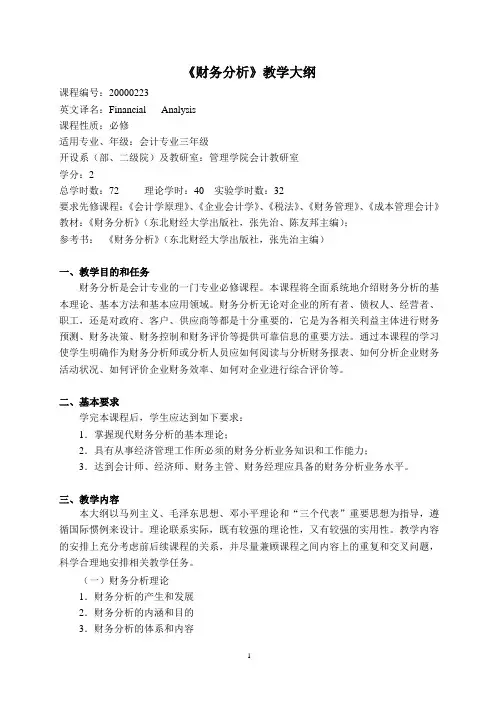 《财务分析》教学大纲

课程编号：20000223
英文译名：Financial Analysis
课程性质：必修
适用专业、年级：会计专业三年级
开设系（部、二级院）及教研室：管理学院会计教研室
学分：2
总学时数：72 理论学时：40 实验学时数：32
要求先修课程：《会计学原理》、《企业会计学》、《税法》、《财务管理》、《成本管理会计》
教材：《财务分析》（东北财经大学出版社，张先治、陈友邦主编）；
参考书：《财务分析》（东北财经大学出版社，张先治主编）

一、教学目的和任务

财务分析是会计专业的一门专业必修课程。本课程将全面系统地介绍财务分析的基本理论、基本方法和基本应用领域。财务分析无论对企业的所有者、债权人、经营者、职工，还是对政府、客户、供应商等都是十分重要的，它是为各相关利益主体进行财务预测、财务决策、财务控制和财务评价等提供可靠信息的重要方法。通过本课程的学习使学生明确作为财务分析师或分析人员应如何阅读与分析财务报表、如何分析企业财务活动状况、如何评价企业财务效率、如何对企业进行综合评价等。

二、基本要求

学完本课程后，学生应达到如下要求：
1．掌握现代财务分析的基本理论；
2．具有从事经济管理工作所必须的财务分析业务知识和工作能力；
3．达到会计师、经济师、财务主管、财务经理应具备的财务分析业务水平。

三、教学内容

本大纲以马列主义、毛泽东思想、邓小平理论和“三个代表”重要思想为指导，遵循国际惯例来设计。理论联系实际，既有较强的理论性，又有较强的实用性。教学内容的安排上充分考虑前后续课程的关系，并尽量兼顾课程之间内容上的重复和交叉问题，科学合理地安排相关教学任务。

（一）财务分析理论
1．财务分析的产生和发展
2．财务分析的内涵和目的
3．财务分析的体系和内容

1